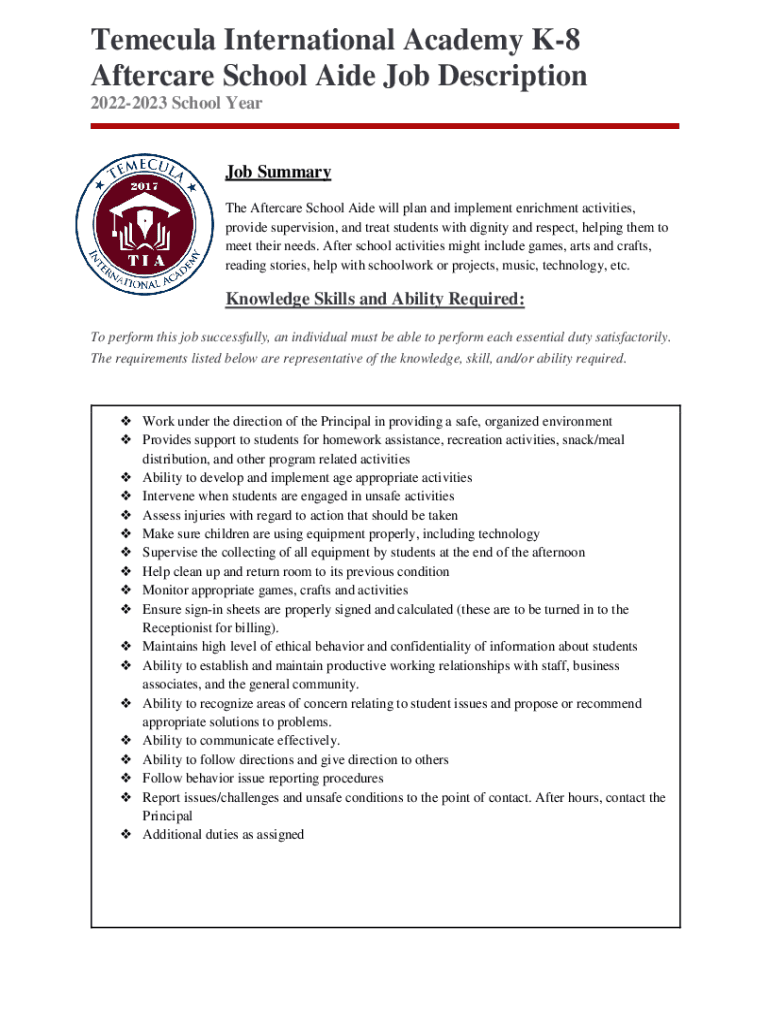 Temecula International Academy K-8
Aftercare School Aide Job Description

2022-2023 School Year

TEMECULA
2017
TIA
INTERNATIONAL ACADEMY

Job Summary

The Aftercare School Aide will plan and implement enrichment activities, provide supervision, and treat students with dignity and respect, helping them to meet their needs. After school activities might include games, arts and crafts, reading stories, help with schoolwork or projects, music, technology, etc.

Knowledge Skills and Ability Required:

To perform this job successfully, an individual must be able to perform each essential duty satisfactorily. The requirements listed below are representative of the knowledge, skill, and/or ability required.

❖ Work under the direction of the Principal in providing a safe, organized environment
❖ Provides support to students for homework assistance, recreation activities, snack/meal distribution, and other program related activities
❖ Ability to develop and implement age appropriate activities
❖ Intervene when students are engaged in unsafe activities
❖ Assess injuries with regard to action that should be taken
❖ Make sure children are using equipment properly, including technology
❖ Supervise the collecting of all equipment by students at the end of the afternoon
❖ Help clean up and return room to its previous condition
❖ Monitor appropriate games, crafts and activities
❖ Ensure sign-in sheets are properly signed and calculated (these are to be turned in to the Receptionist for billing).
❖ Maintains high level of ethical behavior and confidentiality of information about students
❖ Ability to establish and maintain productive working relationships with staff, business associates, and the general community.
❖ Ability to recognize areas of concern relating to student issues and propose or recommend appropriate solutions to problems.
❖ Ability to communicate effectively.
❖ Ability to follow directions and give direction to others
❖ Follow behavior issue reporting procedures
❖ Report issues/challenges and unsafe conditions to the point of contact. After hours, contact the Principal
❖ Additional duties as assigned